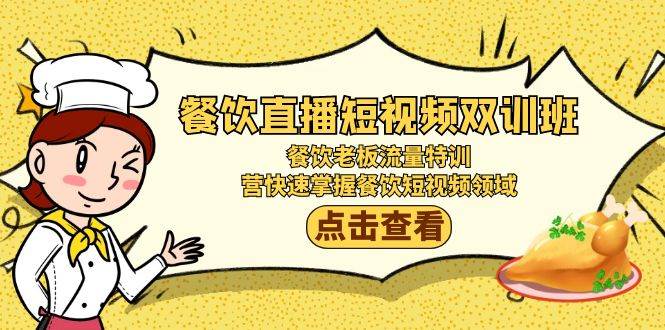 餐饮直播短视频双训班

餐饮老板流量特训
营快速掌握餐饮短视频领域

点击查看